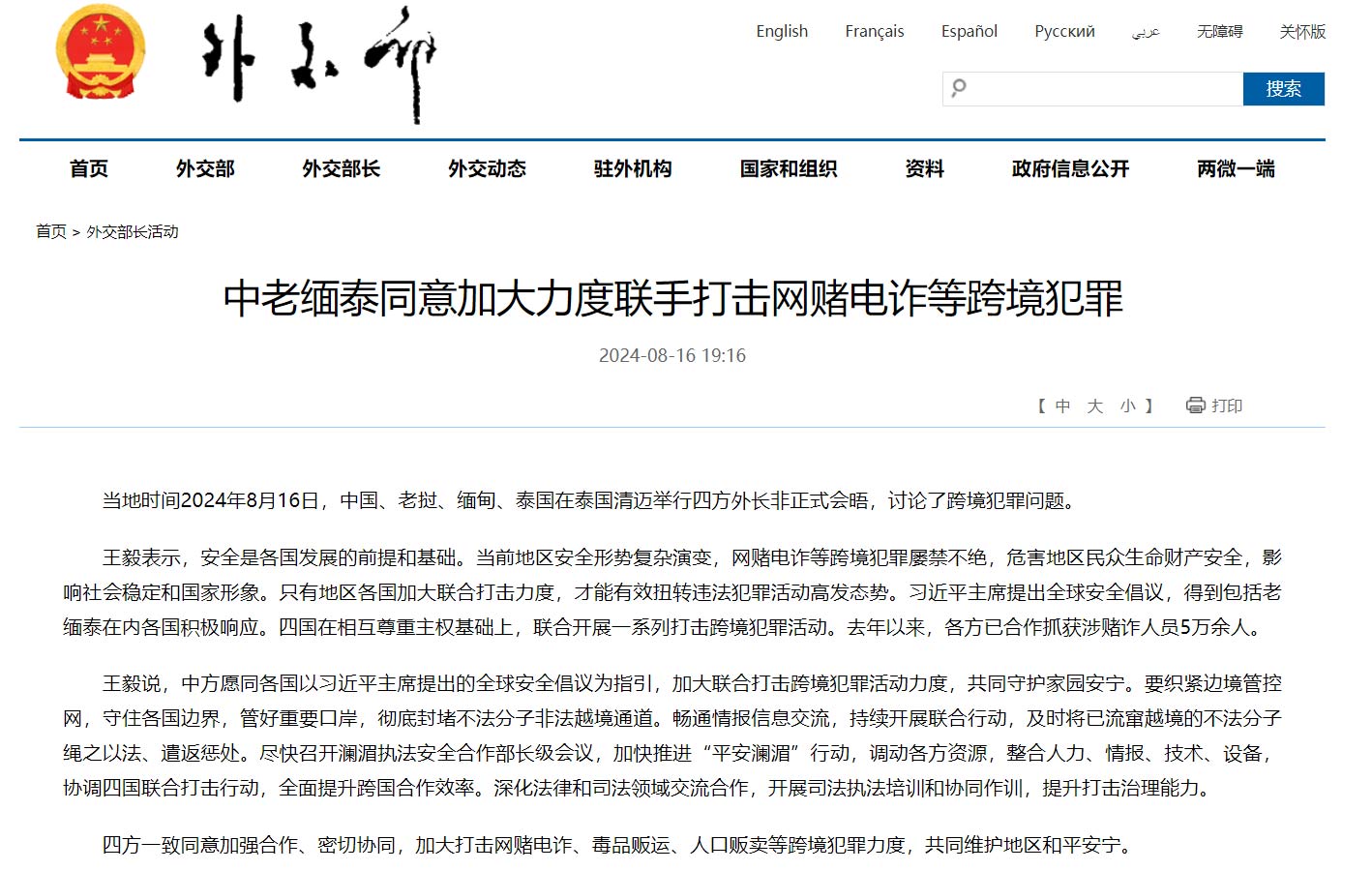 外交部

English Français Español Русский عربي 无障碍 关怀版

搜索

首页 外交部 外交部长 外交动态 驻外机构 国家和组织 资料 政府信息公开 两微一端

首页 > 外交部长活动

中老缅泰同意加大力度联手打击网赌电诈等跨境犯罪

2024-08-16 19:16

【 中 大 小 】 打印

当地时间2024年8月16日，中国、老挝、缅甸、泰国在泰国清迈举行四方外长非正式会晤，讨论了跨境犯罪问题。

王毅表示，安全是各国发展的前提和基础。当前地区安全形势复杂演变，网赌电诈等跨境犯罪屡禁不绝，危害地区民众生命财产安全，影响社会稳定和国家形象。只有地区各国加大联合打击力度，才能有效扭转违法犯罪活动高发态势。习近平主席提出全球安全倡议，得到包括老缅泰在内各国积极响应。四国在相互尊重主权基础上，联合开展一系列打击跨境犯罪活动。去年以来，各方已合作抓获涉赌诈人员5万余人。

王毅说，中方愿同各国以习近平主席提出的全球安全倡议为指引，加大联合打击跨境犯罪活动力度，共同守护家园安宁。要织紧边境管控网，守住各国边界，管好重要口岸，彻底封堵不法分子非法越境通道。畅通情报信息交流，持续开展联合行动，及时将已流窜越境的不法分子绳之以法、遣返惩处。尽快召开澜湄执法安全合作部长级会议，加快推进“平安澜湄”行动，调动各方资源，整合人力、情报、技术、设备，协调四国联合打击行动，全面提升跨国合作效率。深化法律和司法领域交流合作，开展司法执法培训和协同作训，提升打击治理能力。

四方一致同意加强合作、密切协同，加大打击网赌电诈、毒品贩运、人口贩卖等跨境犯罪力度，共同维护地区和平安宁。